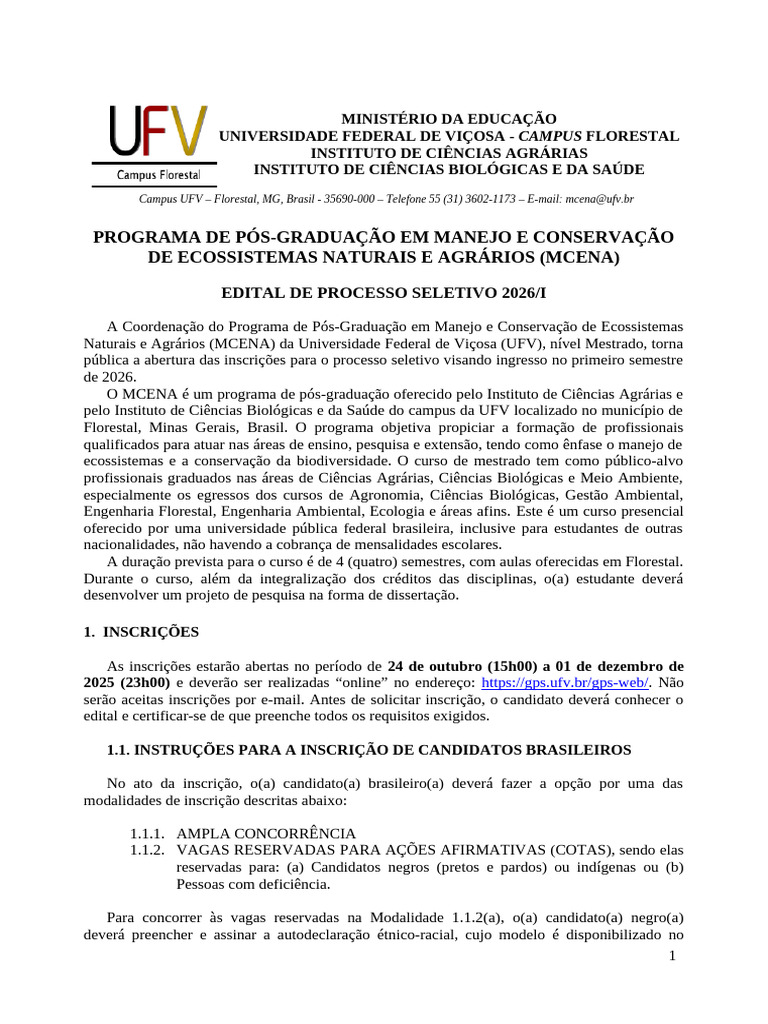 UFV
Campus Florestal

MINISTÉRIO DA EDUCAÇÃO
UNIVERSIDADE FEDERAL DE VIÇOSA - CAMPUS FLORESTAL
INSTITUTO DE CIÊNCIAS AGRÁRIAS
INSTITUTO DE CIÊNCIAS BIOLÓGICAS E DA SAÚDE

Campus UFV – Florestal, MG, Brasil - 35690-000 – Telefone 55 (31) 3602-1173 – E-mail: mcena@ufv.br

PROGRAMA DE PÓS-GRADUAÇÃO EM MANEJO E CONSERVAÇÃO DE ECOSSISTEMAS NATURAIS E AGRÁRIOS (MCENA)

EDITAL DE PROCESSO SELETIVO 2026/I

A Coordenação do Programa de Pós-Graduação em Manejo e Conservação de Ecossistemas Naturais e Agrários (MCENA) da Universidade Federal de Viçosa (UFV), nível Mestrado, torna pública a abertura das inscrições para o processo seletivo visando ingresso no primeiro semestre de 2026.

O MCENA é um programa de pós-graduação oferecido pelo Instituto de Ciências Agrárias e pelo Instituto de Ciências Biológicas e da Saúde do campus da UFV localizado no município de Florestal, Minas Gerais, Brasil. O programa objetiva propiciar a formação de profissionais qualificados para atuar nas áreas de ensino, pesquisa e extensão, tendo como ênfase o manejo de ecossistemas e a conservação da biodiversidade. O curso de mestrado tem como público-alvo profissionais graduados nas áreas de Ciências Agrárias, Ciências Biológicas e Meio Ambiente, especialmente os egressos dos cursos de Agronomia, Ciências Biológicas, Gestão Ambiental, Engenharia Florestal, Engenharia Ambiental, Ecologia e áreas afins. Este é um curso presencial oferecido por uma universidade pública federal brasileira, inclusive para estudantes de outras nacionalidades, não havendo a cobrança de mensalidades escolares.

A duração prevista para o curso é de 4 (quatro) semestres, com aulas oferecidas em Florestal. Durante o curso, além da integralização dos créditos das disciplinas, o(a) estudante deverá desenvolver um projeto de pesquisa na forma de dissertação.

1. INSCRIÇÕES

As inscrições estarão abertas no período de 24 de outubro (15h00) a 01 de dezembro de 2025 (23h00) e deverão ser realizadas “online” no endereço: https://gps.ufv.br/gps-web/. Não serão aceitas inscrições por e-mail. Antes de solicitar inscrição, o candidato deverá conhecer o edital e certificar-se de que preenche todos os requisitos exigidos.

1.1. INSTRUÇÕES PARA A INSCRIÇÃO DE CANDIDATOS BRASILEIROS

No ato da inscrição, o(a) candidato(a) brasileiro(a) deverá fazer a opção por uma das modalidades de inscrição descritas abaixo:

1.1.1. AMPLA CONCORRÊNCIA
1.1.2. VAGAS RESERVADAS PARA AÇÕES AFIRMATIVAS (COTAS), sendo elas reservadas para: (a) Candidatos negros (pretos e pardos) ou indígenas ou (b) Pessoas com deficiência.

Para concorrer às vagas reservadas na Modalidade 1.1.2(a), o(a) candidato(a) negro(a) deverá preencher e assinar a autodeclaração étnico-racial, cujo modelo é disponibilizado no

1